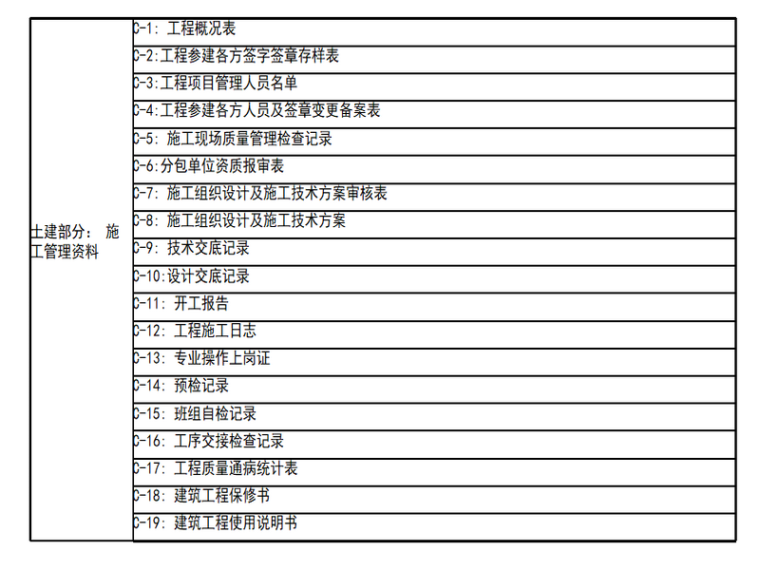 | 土建部分：施工管理资料 | C-1：工程概况表 |
|---|---|
| | C-2:工程参建各方签字签章存样表 |
| | C-3:工程项目管理人员名单 |
| | C-4:工程参建各方人员及签章变更备案表 |
| | C-5：施工现场质量管理检查记录 |
| | C-6:分包单位资质报审表 |
| | C-7：施工组织设计及施工技术方案审核表 |
| | C-8：施工组织设计及施工技术方案 |
| | C-9：技术交底记录 |
| | C-10:设计交底记录 |
| | C-11：开工报告 |
| | C-12：工程施工日志 |
| | C-13：专业操作上岗证 |
| | C-14：预检记录 |
| | C-15：班组自检记录 |
| | C-16：工序交接检查记录 |
| | C-17：工程质量通病统计表 |
| | C-18：建筑工程保修书 |
| | C-19：建筑工程使用说明书 |